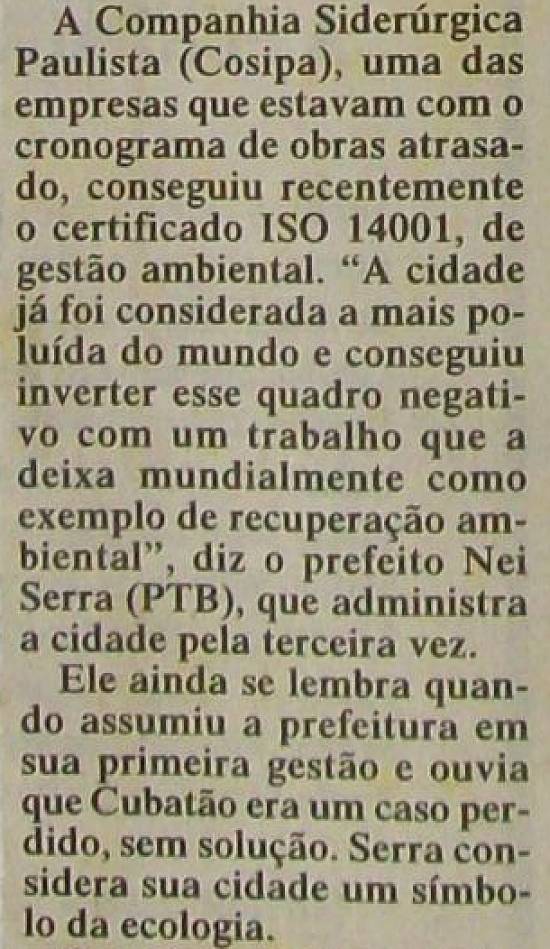 A Companhia Siderúrgica Paulista (Cosipa), uma das empresas que estavam com o cronograma de obras atrasado, conseguiu recentemente o certificado ISO 14001, de gestão ambiental. "A cidade já foi considerada a mais poluída do mundo e conseguiu inverter esse quadro negativo com um trabalho que a deixa mundialmente como exemplo de recuperação ambiental", diz o prefeito Nei Serra (PTB), que administra a cidade pela terceira vez.

Ele ainda se lembra quando assumiu a prefeitura em sua primeira gestão e ouvia que Cubatão era um caso perdido, sem solução. Serra considera sua cidade um símbolo da ecologia.